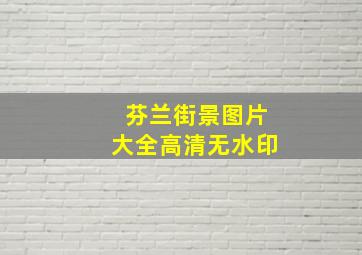 芬兰街景图片
大全高清无水印